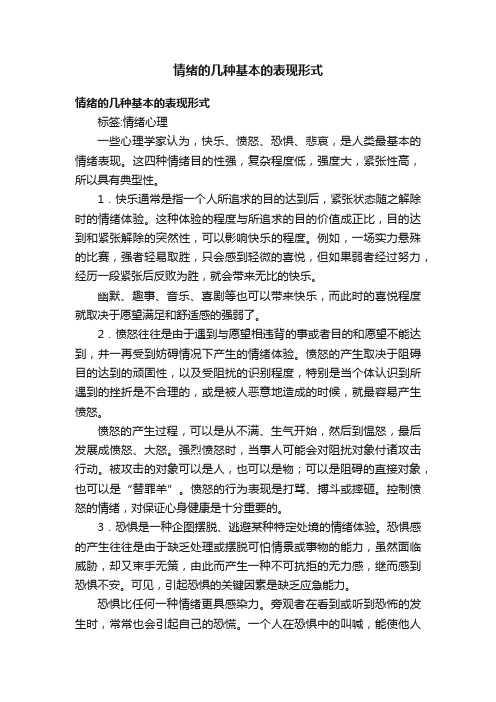 情绪的几种基本的表现形式

情绪的几种基本的表现形式

标签:情绪心理

一些心理学家认为，快乐、愤怒、恐惧、悲哀，是人类最基本的情绪表现。这四种情绪目的性强，复杂程度低，强度大，紧张性高，所以具有典型性。

1．快乐通常是指一个人所追求的目的达到后，紧张状态随之解除时的情绪体验。这种体验的程度与所追求的目的价值成正比，目的达到和紧张解除的突然性，可以影响快乐的程度。例如，一场实力悬殊的比赛，强者轻易取胜，只会感到轻微的喜悦，但如果弱者经过努力，经历一段紧张后反败为胜，就会带来无比的快乐。

幽默、趣事、音乐、喜剧等也可以带来快乐，而此时的喜悦程度就取决于愿望满足和舒适感的强弱了。

2．愤怒往往是由于遇到与愿望相违背的事或者目的和愿望不能达到，并一再受到妨碍情况下产生的情绪体验。愤怒的产生取决于阻碍目的达到的顽固性，以及受阻扰的识别程度，特别是当个体认识到所遇到的挫折是不合理的，或是被人恶意地造成的时候，就最容易产生愤怒。

愤怒的产生过程，可以是从不满、生气开始，然后到愠怒，最后发展成愤怒、大怒。强烈愤怒时，当事人可能会对阻扰对象付诸攻击行动。被攻击的对象可以是人，也可以是物；可以是阻碍的直接对象，也可以是“替罪羊”。愤怒的行为表现是打骂、搏斗或摔砸。控制愤怒的情绪，对保证心身健康是十分重要的。

3．恐惧是一种企图摆脱、逃避某种特定处境的情绪体验。恐惧感的产生往往是由于缺乏处理或摆脱可怕情景或事物的能力，虽然面临威胁，却又束手无策，由此而产生一种不可抗拒的无力感，继而感到恐惧不安。可见，引起恐惧的关键因素是缺乏应急能力。

恐惧比任何一种情绪更具感染力。旁观者在看到或听到恐怖的发生时，常常也会引起自己的恐慌。一个人在恐惧中的叫喊，能使他人